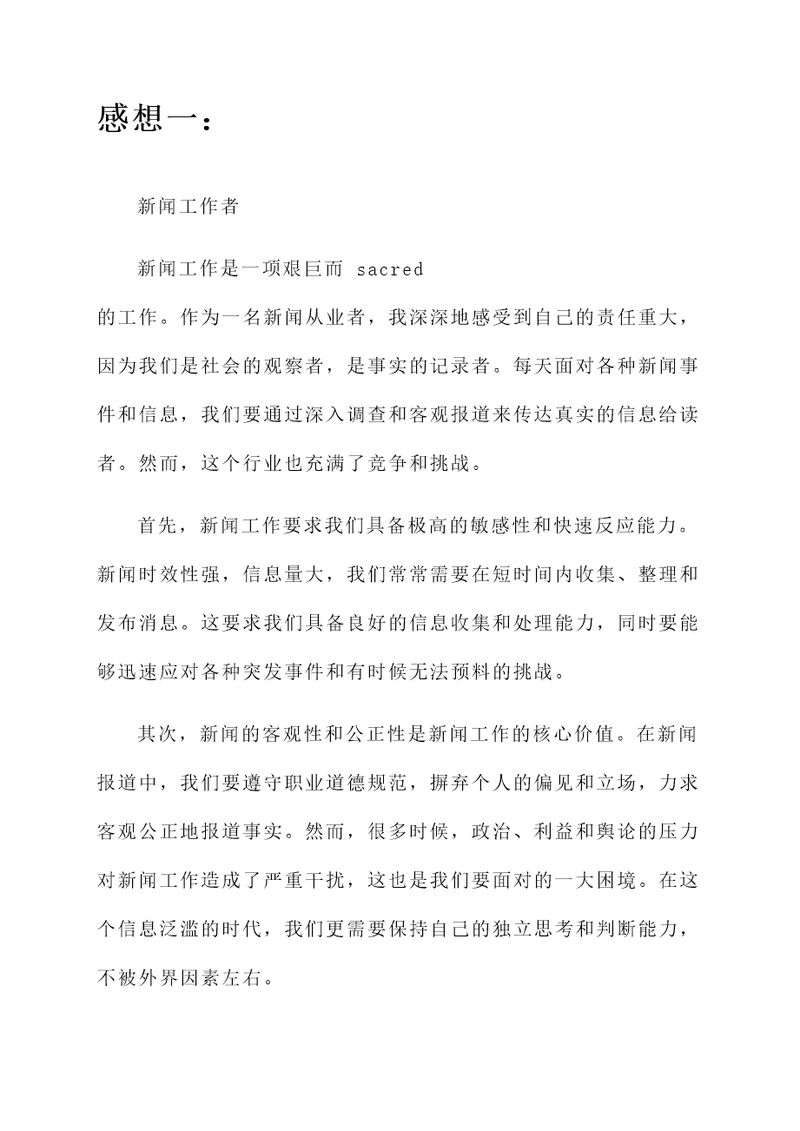 感想一：

新闻工作者

新闻工作是一项艰巨而 sacred 的工作。作为一名新闻从业者，我深深地感受到自己的责任重大，因为我们是社会的观察者，是事实的记录者。每天面对各种新闻事件和信息，我们要通过深入调查和客观报道来传达真实的信息给读者。然而，这个行业也充满了竞争和挑战。

首先，新闻工作要求我们具备极高的敏感性和快速反应能力。新闻时效性强，信息量大，我们常常需要在短时间内收集、整理和发布消息。这要求我们具备良好的信息收集和处理能力，同时要能够迅速应对各种突发事件和有时候无法预料的挑战。

其次，新闻的客观性和公正性是新闻工作的核心价值。在新闻报道中，我们要遵守职业道德规范，摒弃个人的偏见和立场，力求客观公正地报道事实。然而，很多时候，政治、利益和舆论的压力对新闻工作造成了严重干扰，这也是我们要面对的一大困境。在这个信息泛滥的时代，我们更需要保持自己的独立思考和判断能力，不被外界因素左右。